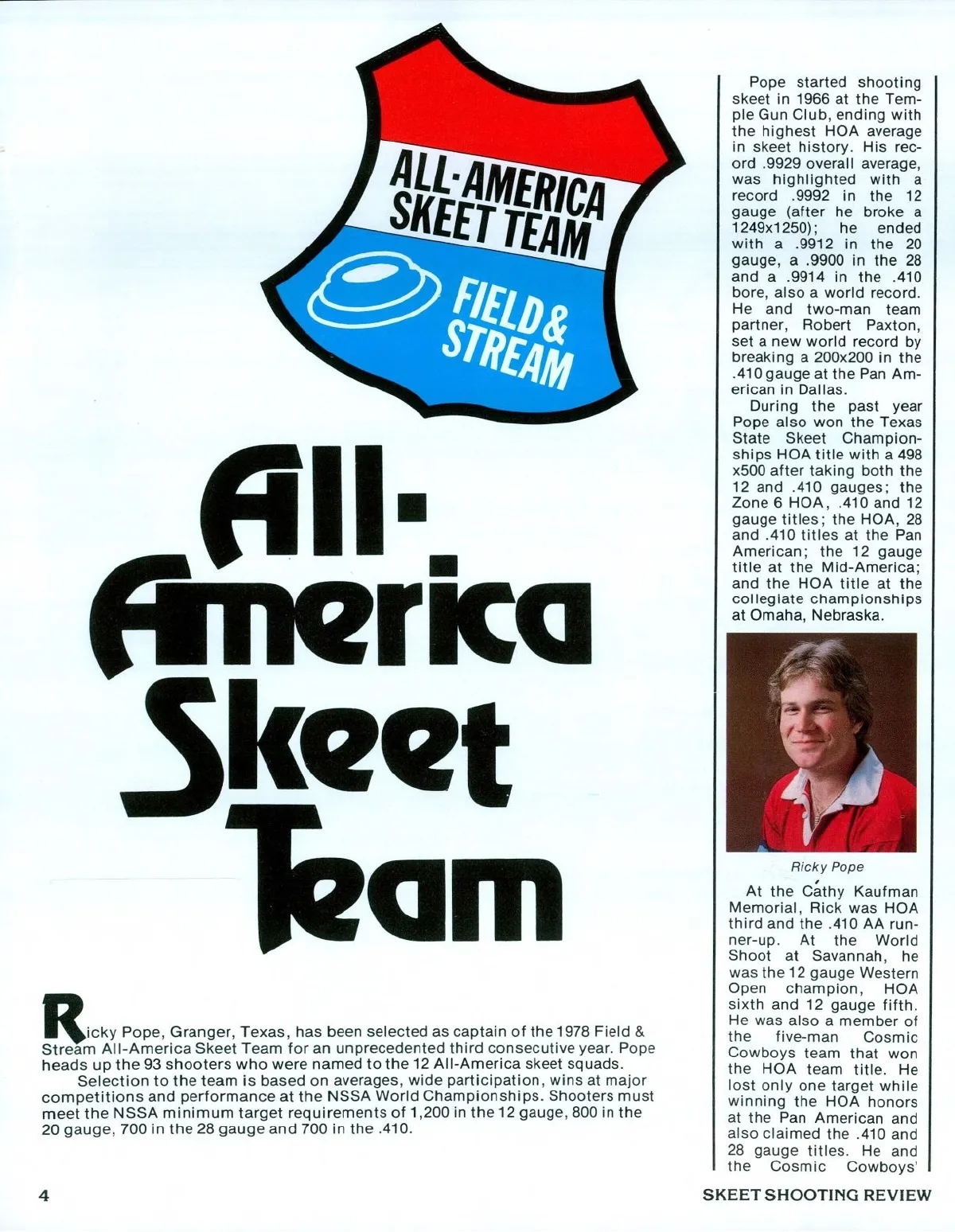 ALL-AMERICA SKEET TEAM

FIELD & STREAM

All-America Skeet Team

Ricky Pope, Granger, Texas, has been selected as captain of the 1978 Field & Stream All-America Skeet Team for an unprecedented third consecutive year. Pope heads up the 93 shooters who were named to the 12 All-America skeet squads.

Selection to the team is based on averages, wide participation, wins at major competitions and performance at the NSSA World Championships. Shooters must meet the NSSA minimum target requirements of 1,200 in the 12 gauge, 800 in the 20 gauge, 700 in the 28 gauge and 700 in the .410.

Pope started shooting skeet in 1966 at the Temple Gun Club, ending with the highest HOA average in skeet history. His record .9929 overall average, was highlighted with a record .9992 in the 12 gauge (after he broke a 1249x1250); he ended with a .9912 in the 20 gauge, a .9900 in the 28 and a .9914 in the .410 bore, also a world record. He and two-man team partner, Robert Paxton, set a new world record by breaking a 200x200 in the .410 gauge at the Pan American in Dallas.

During the past year Pope also won the Texas State Skeet Championships HOA title with a 498 x500 after taking both the 12 and .410 gauges; the Zone 6 HOA, .410 and 12 gauge titles; the HOA, 28 and .410 titles at the Pan American; the 12 gauge title at the Mid-America; and the HOA title at the collegiate championships at Omaha, Nebraska.

Ricky Pope

At the Cathy Kaufman Memorial, Rick was HOA third and the .410 AA runner-up. At the World Shoot at Savannah, he was the 12 gauge Western Open champion, HOA sixth and 12 gauge fifth. He was also a member of the five-man Cosmic Cowboys team that won the HOA team title. He lost only one target while winning the HOA honors at the Pan American and also claimed the .410 and 28 gauge titles. He and the Cosmic Cowboys'

4

SKEET SHOOTING REVIEW